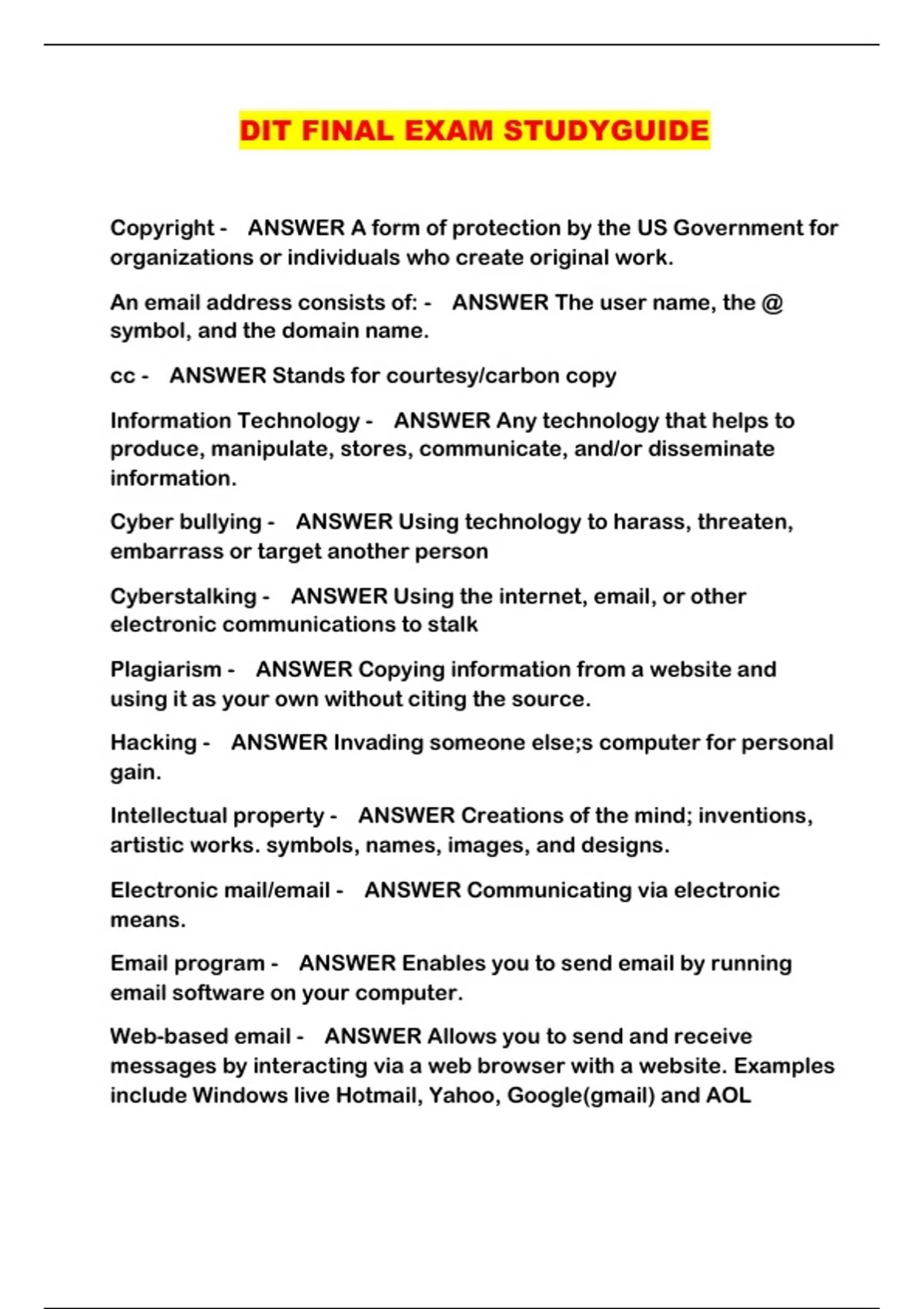 DIT FINAL EXAM STUDYGUIDE

Copyright - ANSWER A form of protection by the US Government for organizations or individuals who create original work.

An email address consists of: - ANSWER The user name, the @ symbol, and the domain name.

cc - ANSWER Stands for courtesy/carbon copy

Information Technology - ANSWER Any technology that helps to produce, manipulate, stores, communicate, and/or disseminate information.

Cyber bullying - ANSWER Using technology to harass, threaten, embarrass or target another person

Cyberstalking - ANSWER Using the internet, email, or other electronic communications to stalk

Plagiarism - ANSWER Copying information from a website and using it as your own without citing the source.

Hacking - ANSWER Invading someone else;s computer for personal gain.

Intellectual property - ANSWER Creations of the mind; inventions, artistic works. symbols, names, images, and designs.

Electronic mail/email - ANSWER Communicating via electronic means.

Email program - ANSWER Enables you to send email by running email software on your computer.

Web-based email - ANSWER Allows you to send and receive messages by interacting via a web browser with a website. Examples include Windows live Hotmail, Yahoo, Google(gmail) and AOL